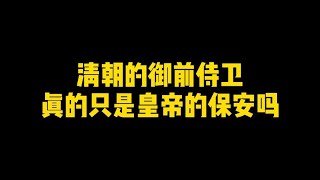 清朝的御前侍卫
真的只是皇帝的保安吗